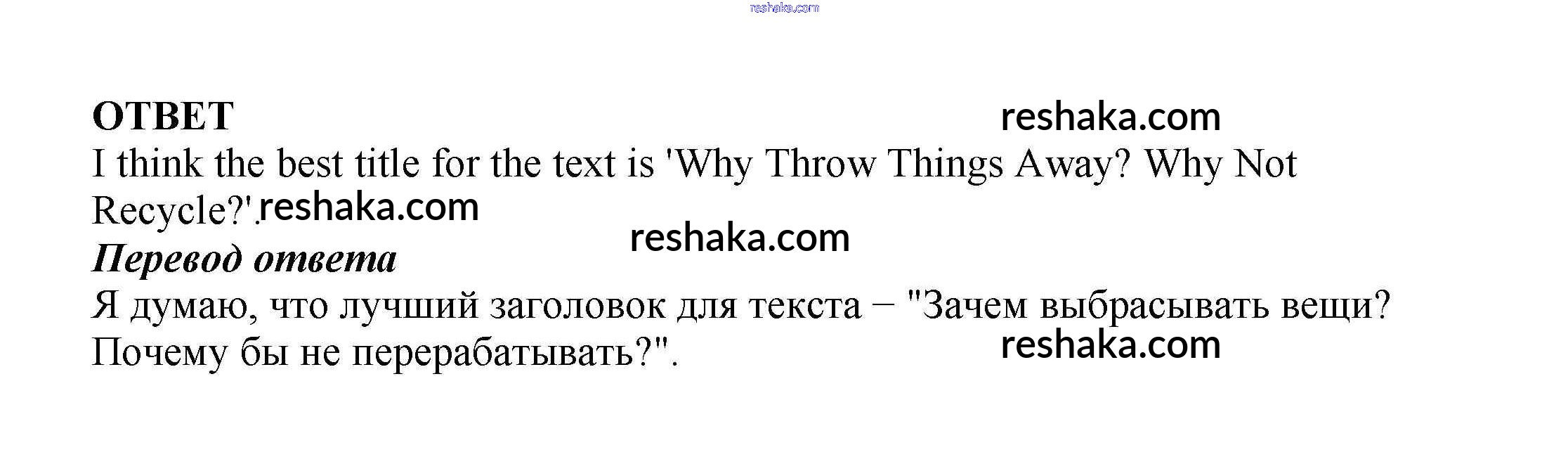 ОТВЕТ

I think the best title for the text is 'Why Throw Things Away? Why Not Recycle?'.

Перевод ответа

Я думаю, что лучший заголовок для текста – "Зачем выбрасывать вещи? Почему бы не перерабатывать?".

reshaka.com